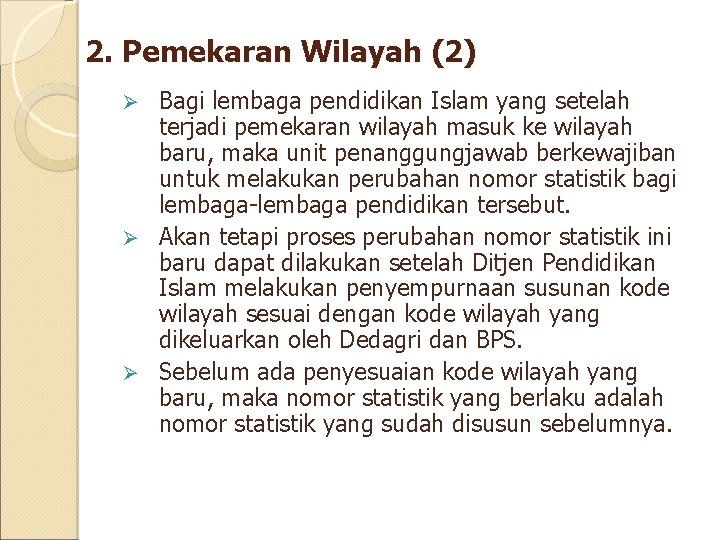 2. Pemekaran Wilayah (2)

➢ Bagi lembaga pendidikan Islam yang setelah terjadi pemekaran wilayah masuk ke wilayah baru, maka unit penanggungjawab berkewajiban untuk melakukan perubahan nomor statistik bagi lembaga-lembaga pendidikan tersebut.

➢ Akan tetapi proses perubahan nomor statistik ini baru dapat dilakukan setelah Ditjen Pendidikan Islam melakukan penyempurnaan susunan kode wilayah sesuai dengan kode wilayah yang dikeluarkan oleh Dedagri dan BPS.

➢ Sebelum ada penyesuaian kode wilayah yang baru, maka nomor statistik yang berlaku adalah nomor statistik yang sudah disusun sebelumnya.